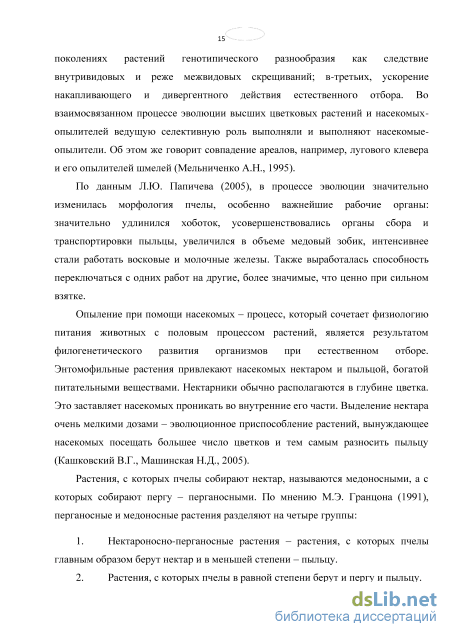 15

поколениях растений генотипического разнообразия как следствие внутривидовых и реже межвидовых скрещиваний; в-третьих, ускорение накапливающего и дивергентного действия естественного отбора. Во взаимосвязанном процессе эволюции высших цветковых растений и насекомых-опылителей ведущую селективную роль выполняли и выполняют насекомые-опылители. Об этом же говорит совпадение ареалов, например, лугового клевера и его опылителей шмелей (Мельниченко А.Н., 1995).

По данным Л.Ю. Папичева (2005), в процессе эволюции значительно изменилась морфология пчелы, особенно важнейшие рабочие органы: значительно удлинился хоботок, усовершенствовались органы сбора и транспортировки пыльцы, увеличился в объеме медовый зобик, интенсивнее стали работать восковые и молочные железы. Также выработалась способность переключаться с одних работ на другие, более значимые, что ценно при сильном взятке.

Опыление при помощи насекомых – процесс, который сочетает физиологию питания животных с половым процессом растений, является результатом филогенетического развития организмов при естественном отборе. Энтомофильные растения привлекают насекомых нектаром и пыльцой, богатой питательными веществами. Нектарники обычно располагаются в глубине цветка. Это заставляет насекомых проникать во внутренние его части. Выделение нектара очень мелкими дозами – эволюционное приспособление растений, вынуждающее насекомых посещать большее число цветков и тем самым разносить пыльцу (Кашковский В.Г., Машинская Н.Д., 2005).

Растения, с которых пчелы собирают нектар, называются медоносными, а с которых собирают пергу – перганосными. По мнению М.Э. Гранцона (1991), перганосные и медоносные растения разделяют на четыре группы:

1. Нектароносно-перганосные растения – растения, с которых пчелы главным образом берут нектар и в меньшей степени – пыльцу.

2. Растения, с которых пчелы в равной степени берут и пергу и пыльцу.

dsLib.net
библиотека диссертаций